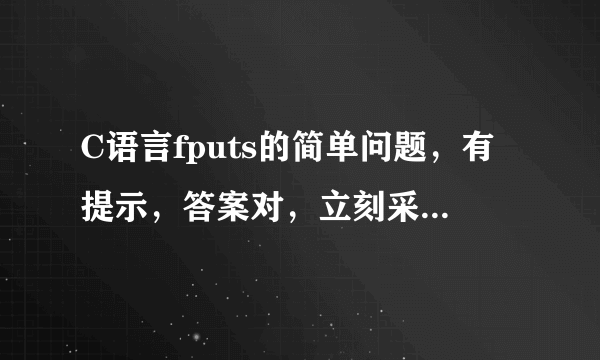 C语言fputs的简单问题，有提示，答案对，立刻采...